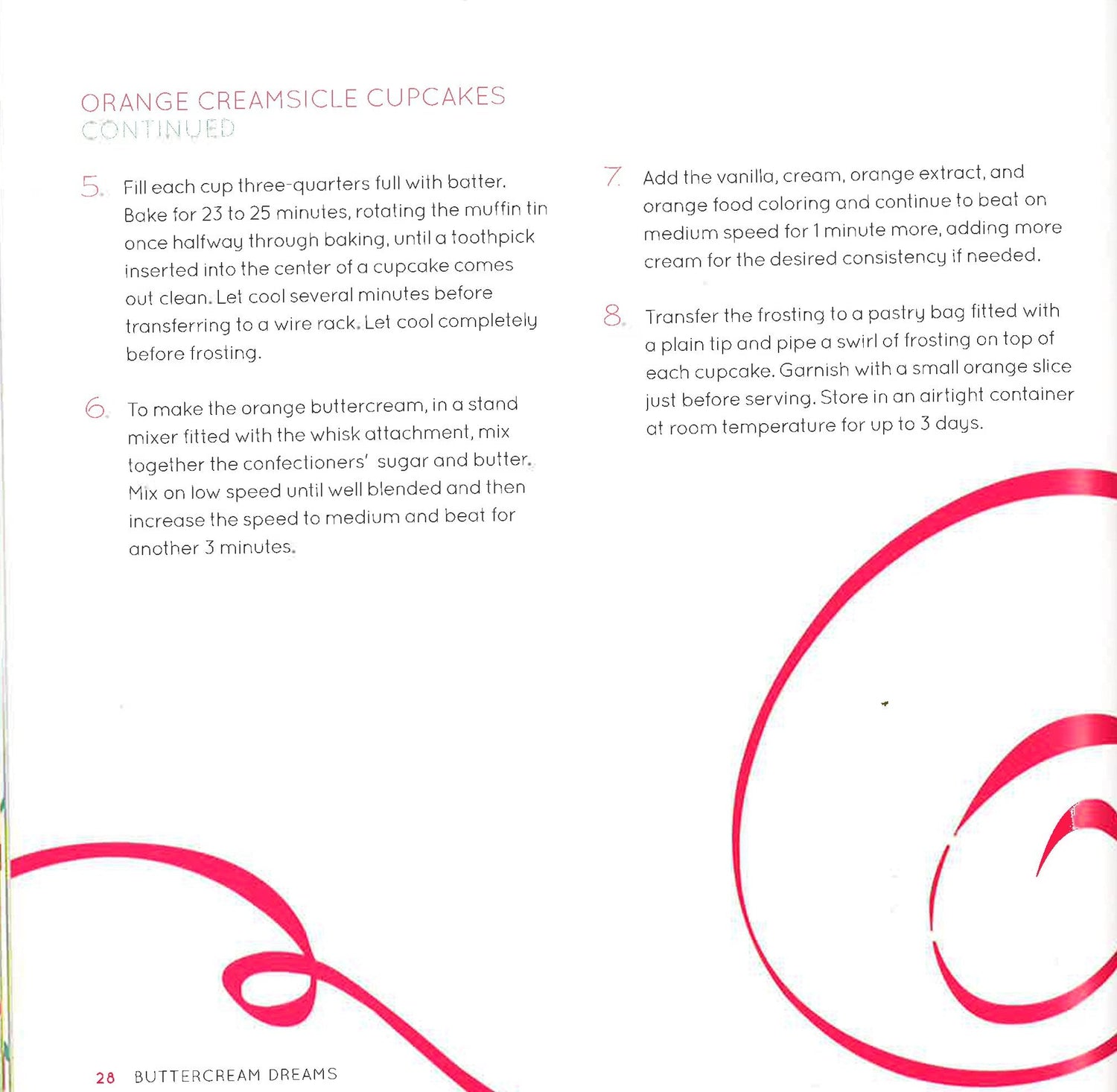 ORANGE CREAMSICLE CUPCAKES
CONTINUED

5. Fill each cup three-quarters full with batter. Bake for 23 to 25 minutes, rotating the muffin tin once halfway through baking, until a toothpick inserted into the center of a cupcake comes out clean. Let cool several minutes before transferring to a wire rack. Let cool completely before frosting.

6. To make the orange buttercream, in a stand mixer fitted with the whisk attachment, mix together the confectioners' sugar and butter. Mix on low speed until well blended and then increase the speed to medium and beat for another 3 minutes.

7. Add the vanilla, cream, orange extract, and orange food coloring and continue to beat on medium speed for 1 minute more, adding more cream for the desired consistency if needed.

8. Transfer the frosting to a pastry bag fitted with a plain tip and pipe a swirl of frosting on top of each cupcake. Garnish with a small orange slice just before serving. Store in an airtight container at room temperature for up to 3 days.

28 BUTTERCREAM DREAMS